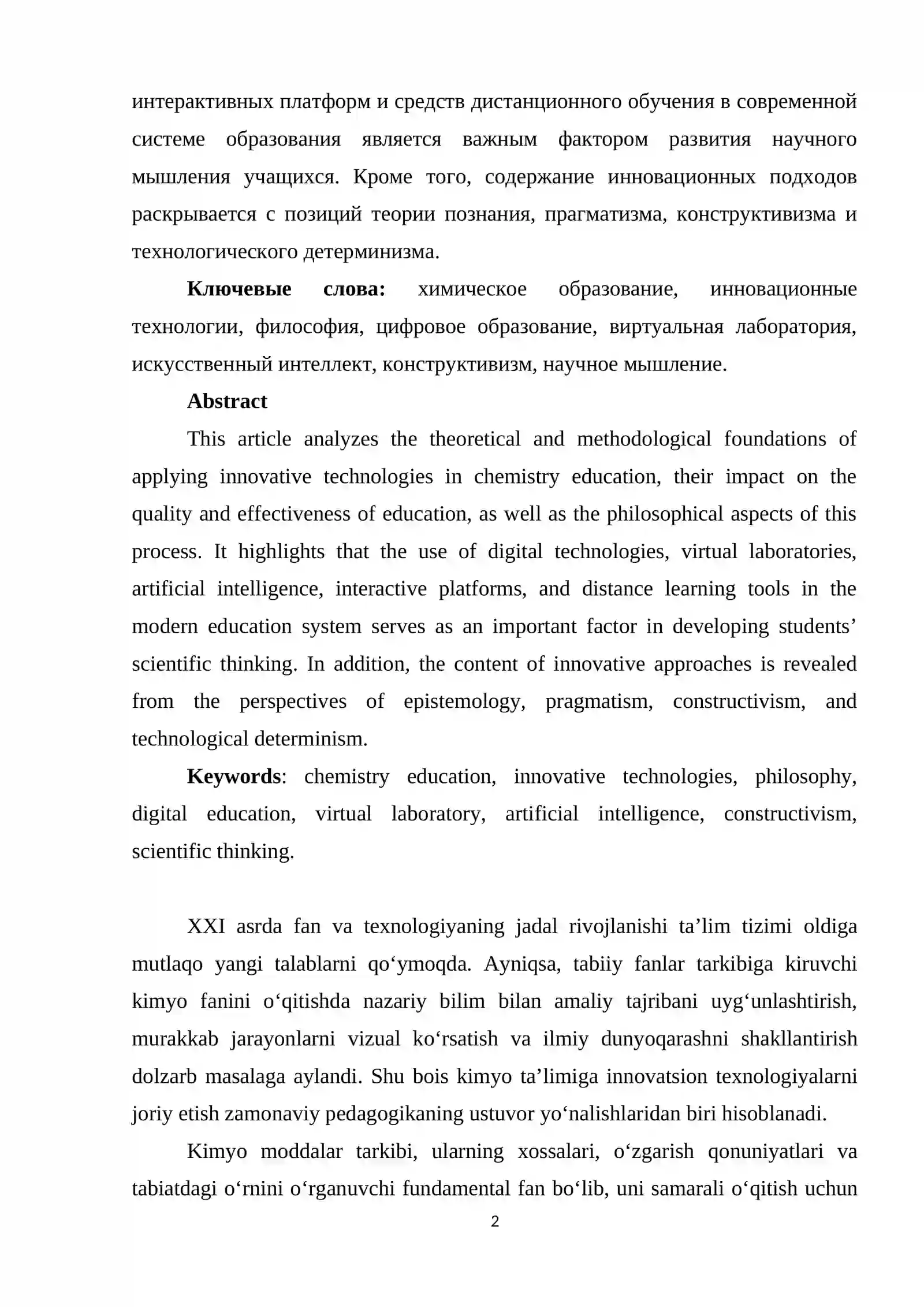 интерактивных платформ и средств дистанционного обучения в современной системе образования является важным фактором развития научного мышления учащихся. Кроме того, содержание инновационных подходов раскрывается с позиций теории познания, прагматизма, конструктивизма и технологического детерминизма.

Ключевые слова: химическое образование, инновационные технологии, философия, цифровое образование, виртуальная лаборатория, искусственный интеллект, конструктивизм, научное мышление.

Abstract

This article analyzes the theoretical and methodological foundations of applying innovative technologies in chemistry education, their impact on the quality and effectiveness of education, as well as the philosophical aspects of this process. It highlights that the use of digital technologies, virtual laboratories, artificial intelligence, interactive platforms, and distance learning tools in the modern education system serves as an important factor in developing students' scientific thinking. In addition, the content of innovative approaches is revealed from the perspectives of epistemology, pragmatism, constructivism, and technological determinism.

Keywords: chemistry education, innovative technologies, philosophy, digital education, virtual laboratory, artificial intelligence, constructivism, scientific thinking.

XXI asrda fan va texnologiyaning jadal rivojlanishi ta'lim tizimi oldiga mutlaqo yangi talablarni qo'ymoqda. Ayniqsa, tabiiy fanlar tarkibiga kiruvchi kimyo fanini o'qitishda nazariy bilim bilan amaliy tajribani uyg'unlashtirish, murakkab jarayonlarni vizual ko'rsatish va ilmiy dunyoqarashni shakllantirish dolzarb masalaga aylandi. Shu bois kimyo ta'limiga innovatsion texnologiyalarni joriy etish zamonaviy pedagogikaning ustuvor yo'nalishlaridan biri hisoblanadi.

Kimyo moddalar tarkibi, ularning xossalari, o'zgarish qonuniyatlari va tabiatdagi o'rnini o'rganuvchi fundamental fan bo'lib, uni samarali o'qitish uchun

2